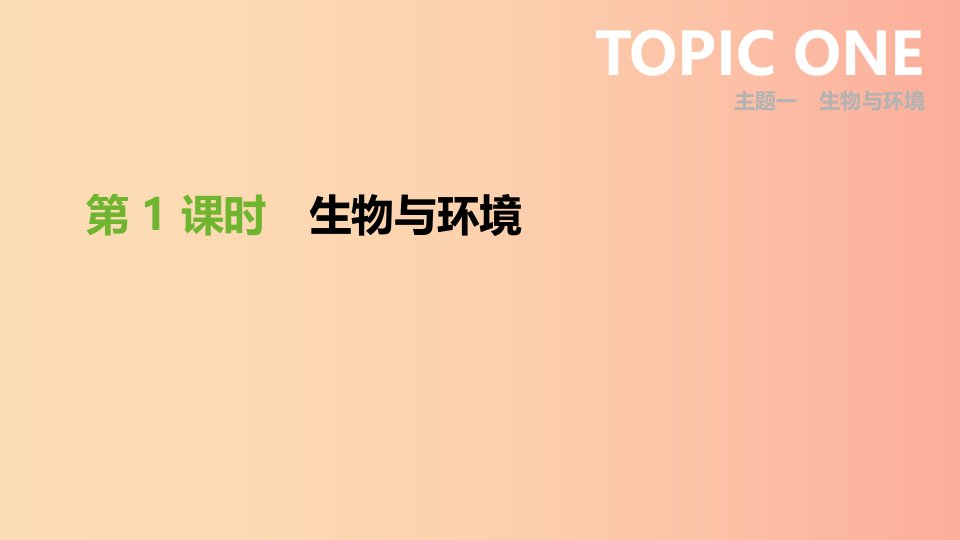 TOPIC ONE
主题一　生物与环境

第 1 课时　生物与环境